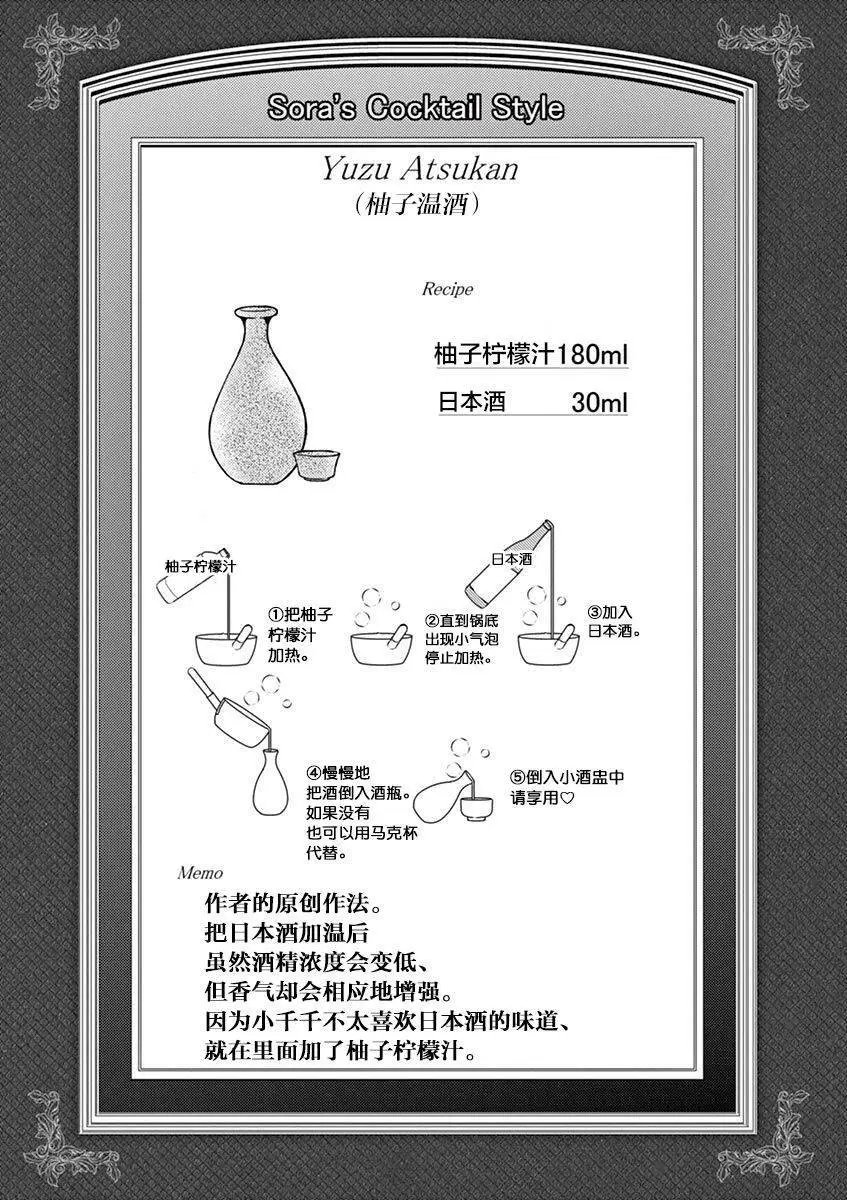 Sora's Cocktail Style

Yuzu Atsukan
（柚子温酒）

Recipe

柚子柠檬汁180ml

日本酒　30ml

柚子柠檬汁

①把柚子柠檬汁加热。

②直到锅底出现小气泡停止加热。

日本酒

③加入日本酒。

④慢慢地把酒倒入酒瓶。如果没有也可以用马克杯代替。

⑤倒入小酒盅中请享用♡

Memo

作者的原创作法。
把日本酒加温后
虽然酒精浓度会变低、
但香气却会相应地增强。
因为小千千不太喜欢日本酒的味道、
就在里面加了柚子柠檬汁。